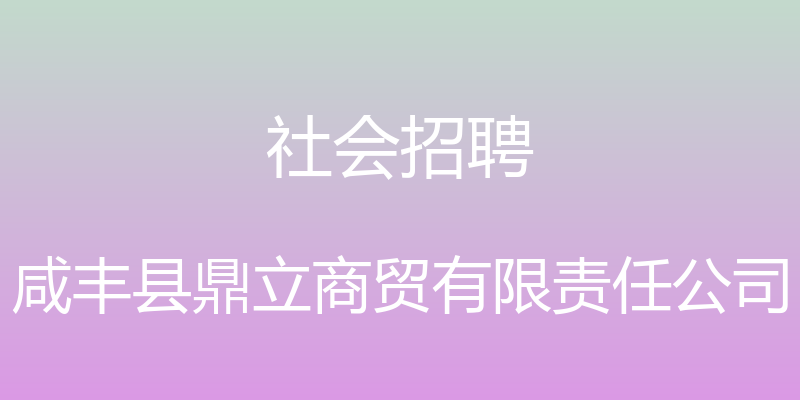 社会招聘

咸丰县鼎立商贸有限责任公司